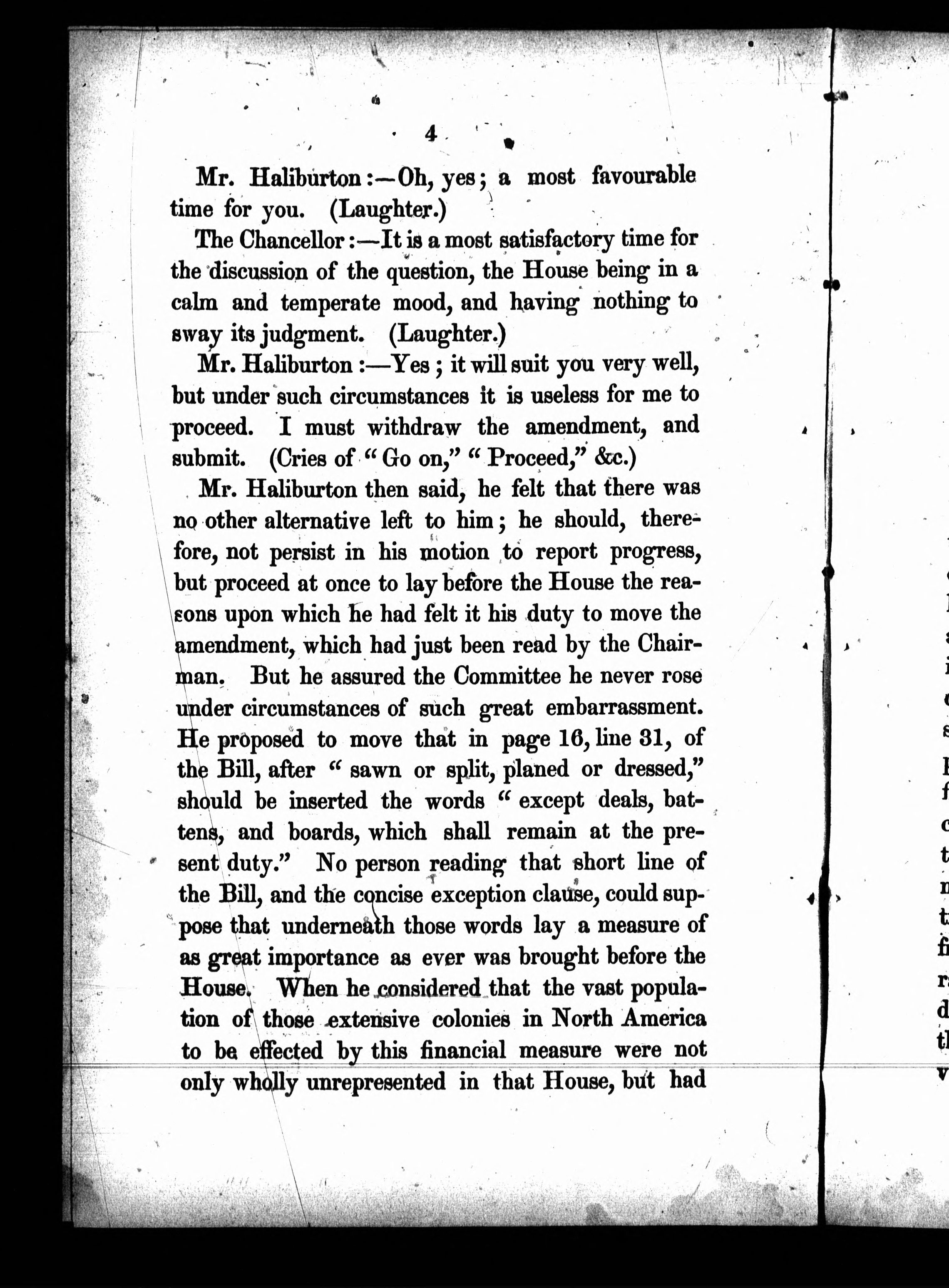 4

Mr. Haliburton:—Oh, yes; a most favourable time for you. (Laughter.)

The Chancellor:—It is a most satisfactory time for the discussion of the question, the House being in a calm and temperate mood, and having nothing to sway its judgment. (Laughter.)

Mr. Haliburton:—Yes; it will suit you very well, but under such circumstances it is useless for me to proceed. I must withdraw the amendment, and submit. (Cries of "Go on," "Proceed," &c.)

Mr. Haliburton then said, he felt that there was no other alternative left to him; he should, therefore, not persist in his motion to report progress, but proceed at once to lay before the House the reasons upon which he had felt it his duty to move the amendment, which had just been read by the Chairman. But he assured the Committee he never rose under circumstances of such great embarrassment. He proposed to move that in page 16, line 31, of the Bill, after "sawn or split, planed or dressed," should be inserted the words "except deals, battens, and boards, which shall remain at the present duty." No person reading that short line of the Bill, and the concise exception clause, could suppose that underneath those words lay a measure of as great importance as ever was brought before the House. When he considered that the vast population of those extensive colonies in North America to be effected by this financial measure were not only wholly unrepresented in that House, but had